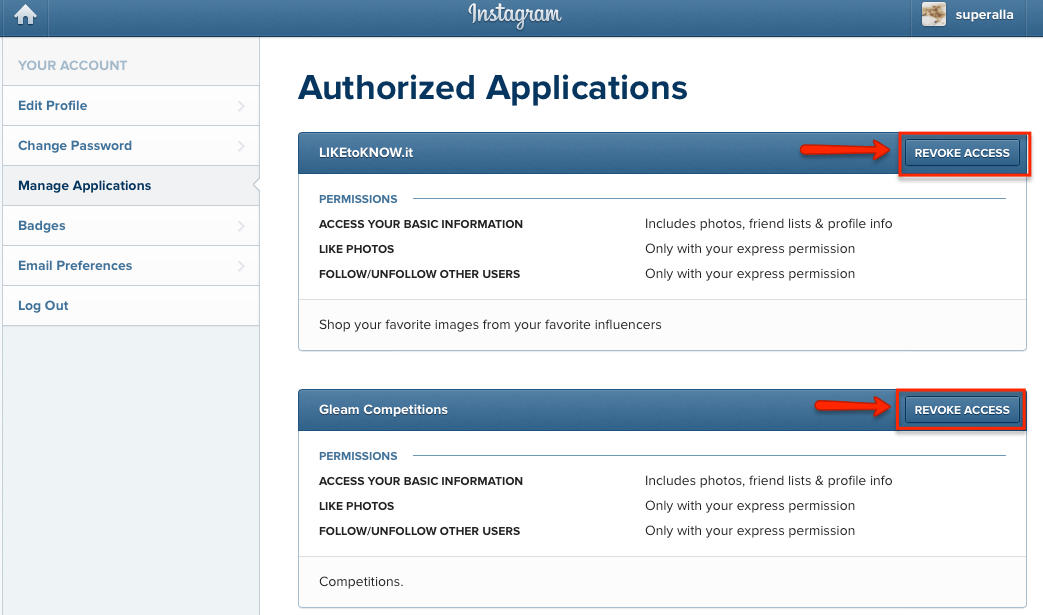 Instagram

superalla

YOUR ACCOUNT
Edit Profile
Change Password
Manage Applications
Badges
Email Preferences
Log Out

Authorized Applications

LIKEtoKNOW.it
REVOKE ACCESS

PERMISSIONS

| | |
|---|---|
| ACCESS YOUR BASIC INFORMATION | Includes photos, friend lists & profile info |
| LIKE PHOTOS | Only with your express permission |
| FOLLOW/UNFOLLOW OTHER USERS | Only with your express permission |

Shop your favorite images from your favorite influencers

Gleam Competitions
REVOKE ACCESS

PERMISSIONS

| | |
|---|---|
| ACCESS YOUR BASIC INFORMATION | Includes photos, friend lists & profile info |
| LIKE PHOTOS | Only with your express permission |
| FOLLOW/UNFOLLOW OTHER USERS | Only with your express permission |

Competitions.